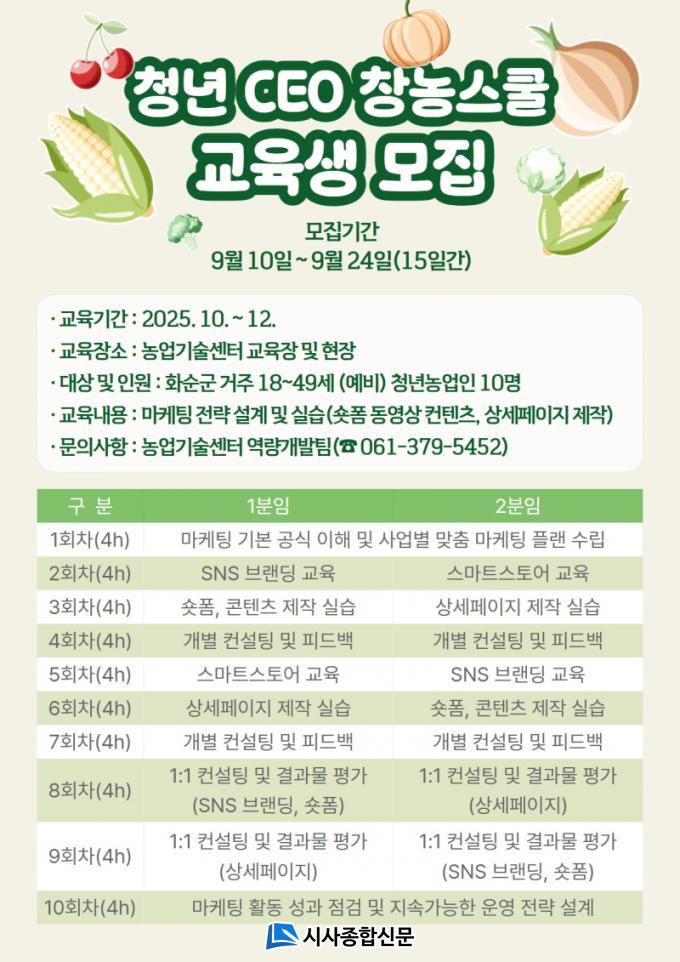 청년 CEO 창농스쿨
교육생 모집

모집기간
9월 10일 ~ 9월 24일(15일간)

· 교육기간 : 2025. 10. ~ 12.
· 교육장소 : 농업기술센터 교육장 및 현장
· 대상 및 인원 : 화순군 거주 18~49세 (예비) 청년농업인 10명
· 교육내용 : 마케팅 전략 설계 및 실습(숏폼 동영상 컨텐츠, 상세페이지 제작)
· 문의사항 : 농업기술센터 역량개발팀(☎ 061-379-5452)

| 구 분 | 1분임 | 2분임 |
|---|---|---|
| 1회차(4h) | 마케팅 기본 공식 이해 및 사업별 맞춤 마케팅 플랜 수립 | |
| 2회차(4h) | SNS 브랜딩 교육 | 스마트스토어 교육 |
| 3회차(4h) | 숏폼, 콘텐츠 제작 실습 | 상세페이지 제작 실습 |
| 4회차(4h) | 개별 컨설팅 및 피드백 | 개별 컨설팅 및 피드백 |
| 5회차(4h) | 스마트스토어 교육 | SNS 브랜딩 교육 |
| 6회차(4h) | 상세페이지 제작 실습 | 숏폼, 콘텐츠 제작 실습 |
| 7회차(4h) | 개별 컨설팅 및 피드백 | 개별 컨설팅 및 피드백 |
| 8회차(4h) | 1:1 컨설팅 및 결과물 평가 (SNS 브랜딩, 숏폼) | 1:1 컨설팅 및 결과물 평가 (상세페이지) |
| 9회차(4h) | 1:1 컨설팅 및 결과물 평가 (상세페이지) | 1:1 컨설팅 및 결과물 평가 (SNS 브랜딩, 숏폼) |
| 10회차(4h) | 마케팅 활동 성과 점검 및 지속가능한 운영 전략 설계 | |

시사종합신문